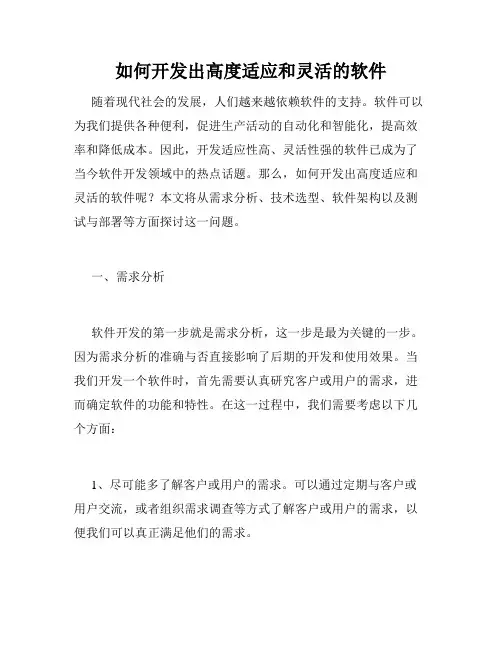 如何开发出高度适应和灵活的软件

随着现代社会的发展，人们越来越依赖软件的支持。软件可以为我们提供各种便利，促进生产活动的自动化和智能化，提高效率和降低成本。因此，开发适应性高、灵活性强的软件已成为了当今软件开发领域中的热点话题。那么，如何开发出高度适应和灵活的软件呢？本文将从需求分析、技术选型、软件架构以及测试与部署等方面探讨这一问题。

一、需求分析

软件开发的第一步就是需求分析，这一步是最为关键的一步。因为需求分析的准确与否直接影响了后期的开发和使用效果。当我们开发一个软件时，首先需要认真研究客户或用户的需求，进而确定软件的功能和特性。在这一过程中，我们需要考虑以下几个方面：

1、尽可能多了解客户或用户的需求。可以通过定期与客户或用户交流，或者组织需求调查等方式了解客户或用户的需求，以便我们可以真正满足他们的需求。